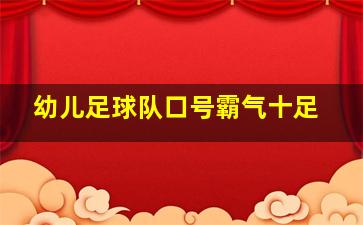 幼儿足球队口号霸气十足